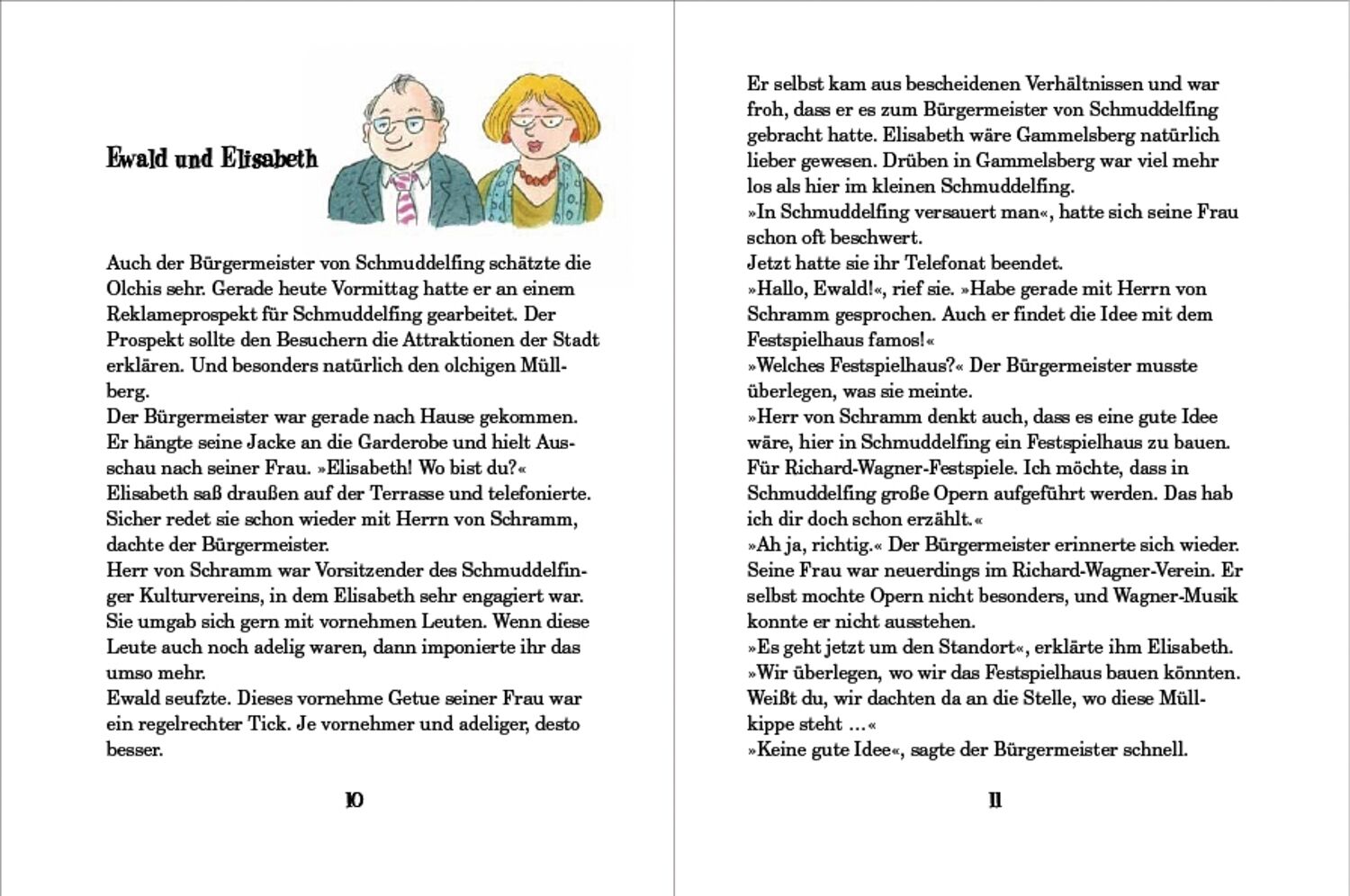 Ewald und Elisabeth

Auch der Bürgermeister von Schmuddelfing schätzte die Olchis sehr. Gerade heute Vormittag hatte er an einem Reklameprospekt für Schmuddelfing gearbeitet. Der Prospekt sollte den Besuchern die Attraktionen der Stadt erklären. Und besonders natürlich den olchigen Müllberg.
Der Bürgermeister war gerade nach Hause gekommen. Er hängte seine Jacke an die Garderobe und hielt Ausschau nach seiner Frau. »Elisabeth! Wo bist du?«
Elisabeth saß draußen auf der Terrasse und telefonierte. Sicher redet sie schon wieder mit Herrn von Schramm, dachte der Bürgermeister.
Herr von Schramm war Vorsitzender des Schmuddelfinger Kulturvereins, in dem Elisabeth sehr engagiert war. Sie umgab sich gern mit vornehmen Leuten. Wenn diese Leute auch noch adelig waren, dann imponierte ihr das umso mehr.
Ewald seufzte. Dieses vornehme Getue seiner Frau war ein regelrechter Tick. Je vornehmer und adeliger, desto besser.

10

Er selbst kam aus bescheidenen Verhältnissen und war froh, dass er es zum Bürgermeister von Schmuddelfing gebracht hatte. Elisabeth wäre Gammelsberg natürlich lieber gewesen. Drüben in Gammelsberg war viel mehr los als hier im kleinen Schmuddelfing.
»In Schmuddelfing versauert man«, hatte sich seine Frau schon oft beschwert.
Jetzt hatte sie ihr Telefonat beendet.
»Hallo, Ewald!«, rief sie. »Habe gerade mit Herrn von Schramm gesprochen. Auch er findet die Idee mit dem Festspielhaus famos!«
»Welches Festspielhaus?« Der Bürgermeister musste überlegen, was sie meinte.
»Herr von Schramm denkt auch, dass es eine gute Idee wäre, hier in Schmuddelfing ein Festspielhaus zu bauen. Für Richard-Wagner-Festspiele. Ich möchte, dass in Schmuddelfing große Opern aufgeführt werden. Das hab ich dir doch schon erzählt.«
»Ah ja, richtig.« Der Bürgermeister erinnerte sich wieder. Seine Frau war neuerdings im Richard-Wagner-Verein. Er selbst mochte Opern nicht besonders, und Wagner-Musik konnte er nicht ausstehen.
»Es geht jetzt um den Standort«, erklärte ihm Elisabeth. »Wir überlegen, wo wir das Festspielhaus bauen könnten. Weißt du, wir dachten da an die Stelle, wo diese Müllkippe steht …«
»Keine gute Idee«, sagte der Bürgermeister schnell.

11